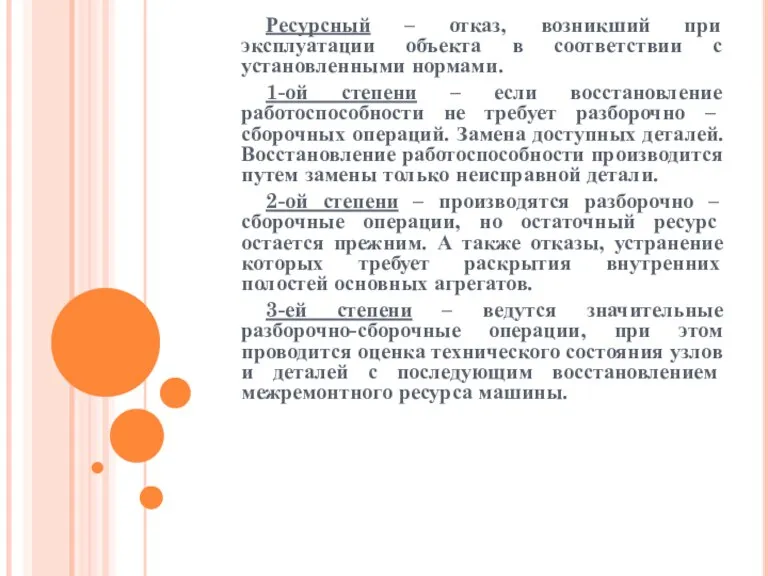 Ресурсный – отказ, возникший при эксплуатации объекта в соответствии с установленными нормами.

1-ой степени – если восстановление работоспособности не требует разборочно – сборочных операций. Замена доступных деталей. Восстановление работоспособности производится путем замены только неисправной детали.

2-ой степени – производятся разборочно – сборочные операции, но остаточный ресурс остается прежним. А также отказы, устранение которых требует раскрытия внутренних полостей основных агрегатов.

3-ей степени – ведутся значительные разборочно-сборочные операции, при этом проводится оценка технического состояния узлов и деталей с последующим восстановлением межремонтного ресурса машины.